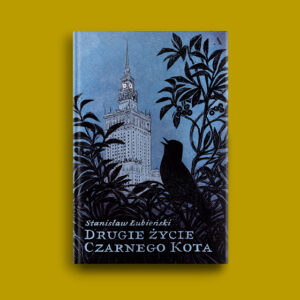 Stanisław Łubieński
DRUGIE ŻYCIE
CZARNEGO KOTA